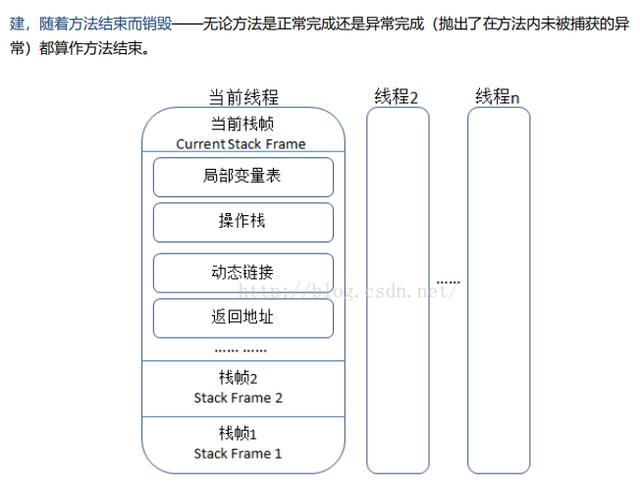 建，随着方法结束而销毁——无论方法是正常完成还是异常完成（抛出了在方法内未被捕获的异常）都算作方法结束。

当前线程

当前栈帧
Current Stack Frame

局部变量表

操作栈

动态链接

返回地址

...... ......

栈帧2
Stack Frame 2

栈帧1
Stack Frame 1

线程2

......

线程n

http://blog.csdn.net/